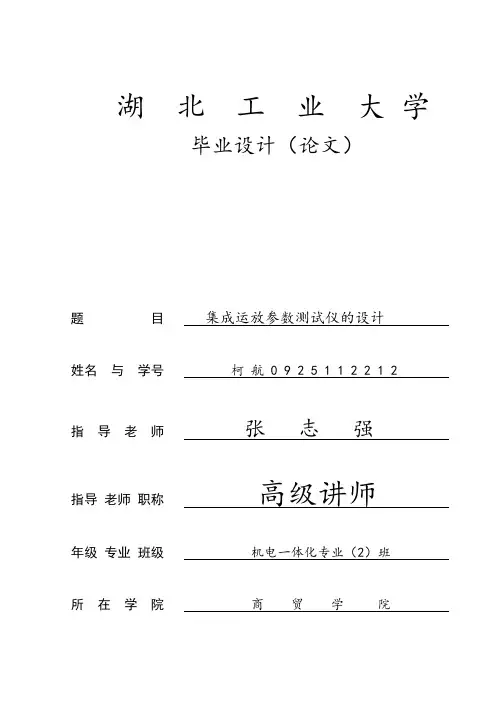 湖 北 工 业 大 学

毕业设计（论文）

题 目 集成运放参数测试仪的设计

姓名 与 学号 柯 航 0925112212

指 导 老 师 张 志 强

指导 老师 职称 高级讲师

年级 专业 班级 机电一体化专业（2）班

所 在 学 院 商 贸 学 院